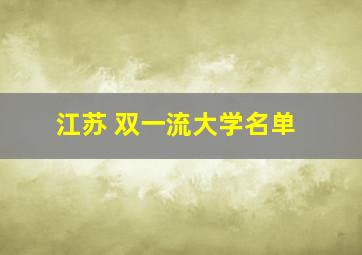 江苏 双一流大学名单